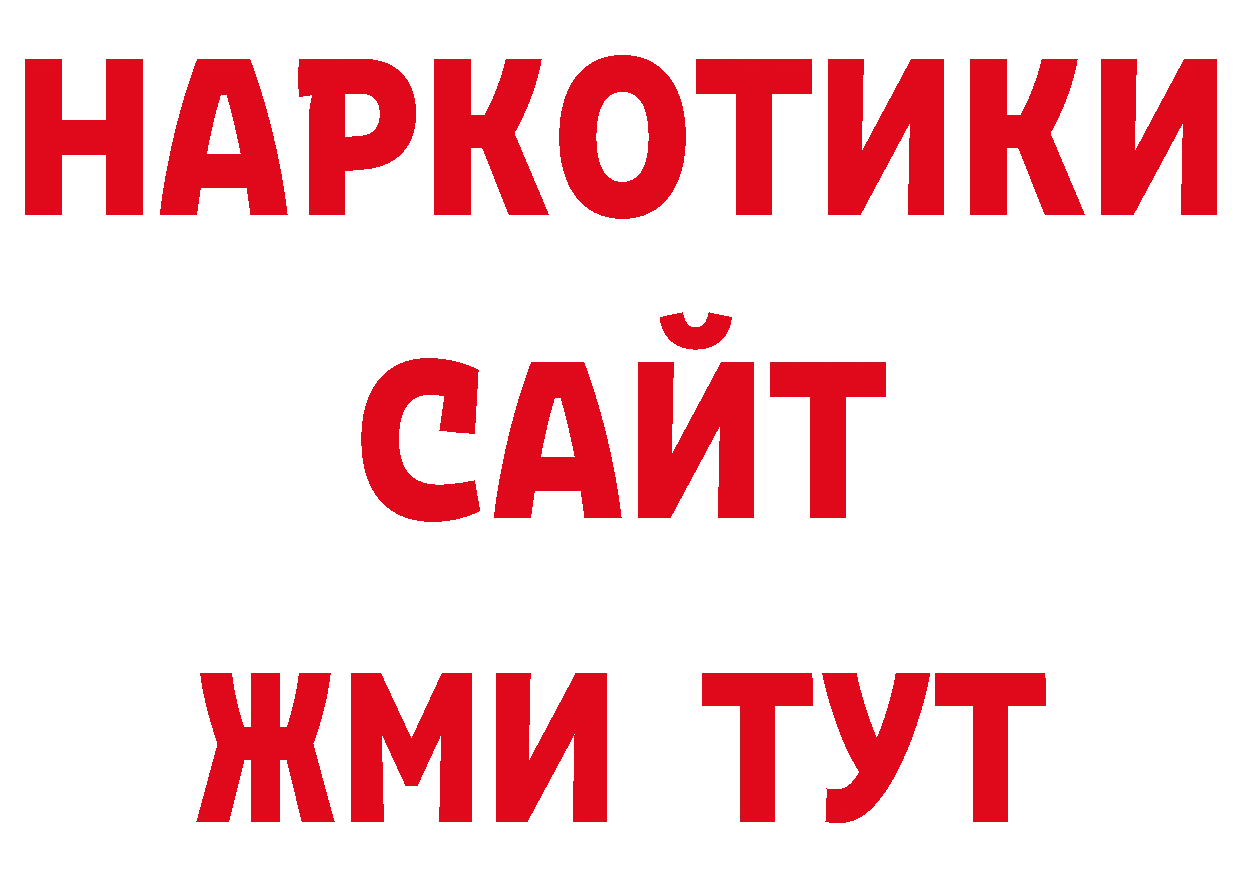 НАРКОТИКИ
САЙТ
ЖМИ ТУТ